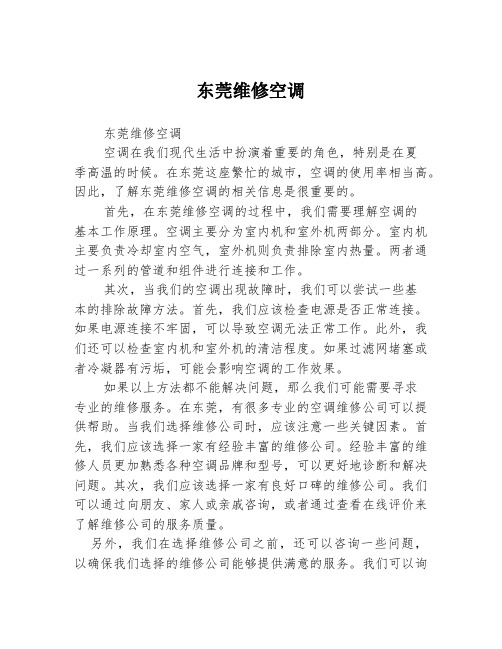 东莞维修空调

东莞维修空调

空调在我们现代生活中扮演着重要的角色，特别是在夏季高温的时候。在东莞这座繁忙的城市，空调的使用率相当高。因此，了解东莞维修空调的相关信息是很重要的。

首先，在东莞维修空调的过程中，我们需要理解空调的基本工作原理。空调主要分为室内机和室外机两部分。室内机主要负责冷却室内空气，室外机则负责排除室内热量。两者通过一系列的管道和组件进行连接和工作。

其次，当我们的空调出现故障时，我们可以尝试一些基本的排除故障方法。首先，我们应该检查电源是否正常连接。如果电源连接不牢固，可以导致空调无法正常工作。此外，我们还可以检查室内机和室外机的清洁程度。如果过滤网堵塞或者冷凝器有污垢，可能会影响空调的工作效果。

如果以上方法都不能解决问题，那么我们可能需要寻求专业的维修服务。在东莞，有很多专业的空调维修公司可以提供帮助。当我们选择维修公司时，应该注意一些关键因素。首先，我们应该选择一家有经验丰富的维修公司。经验丰富的维修人员更加熟悉各种空调品牌和型号，可以更好地诊断和解决问题。其次，我们应该选择一家有良好口碑的维修公司。我们可以通过向朋友、家人或亲戚咨询，或者通过查看在线评价来了解维修公司的服务质量。

另外，我们在选择维修公司之前，还可以咨询一些问题，以确保我们选择的维修公司能够提供满意的服务。我们可以询